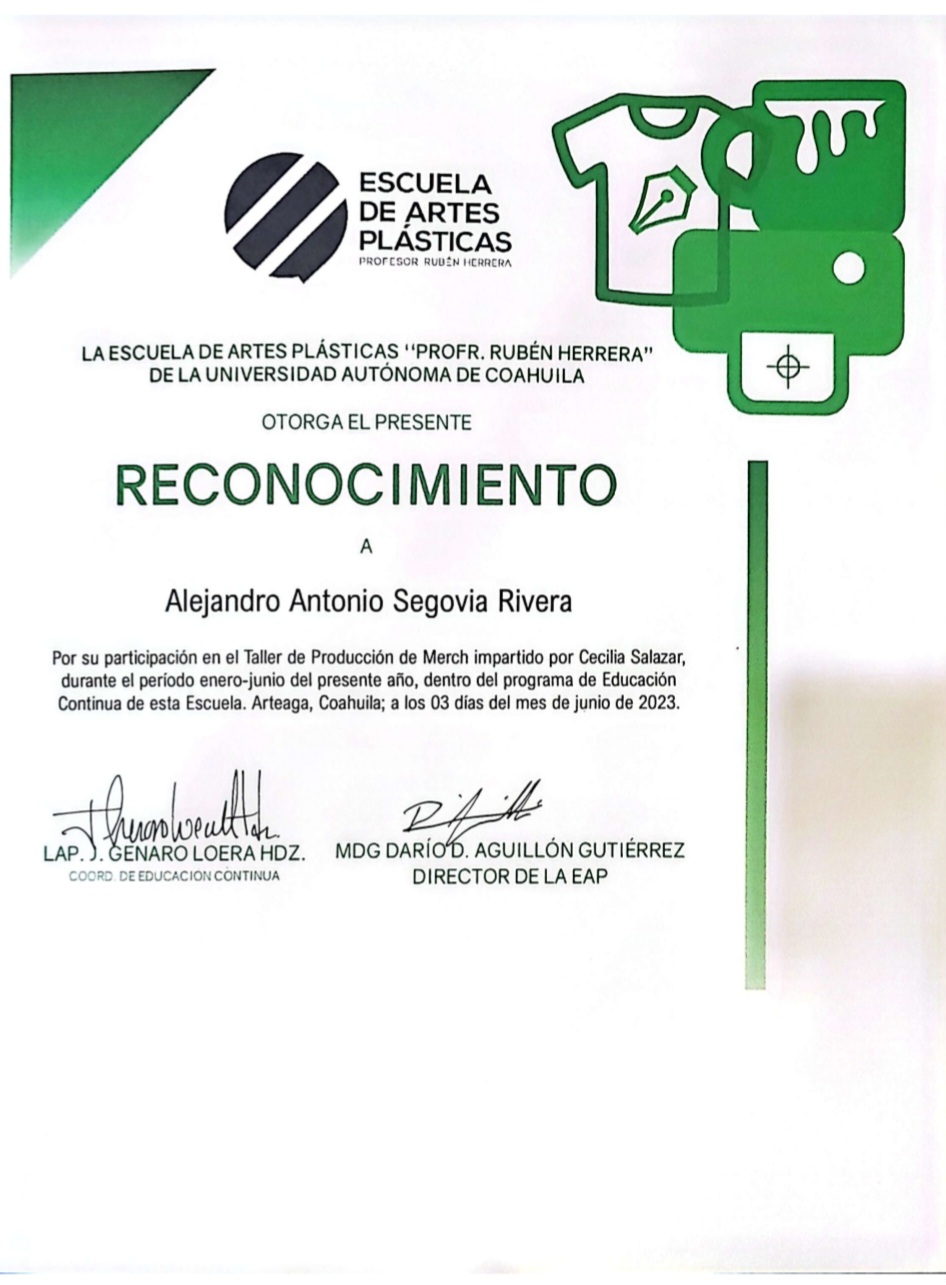 ESCUELA DE ARTES PLÁSTICAS
PROFESOR RUBÉN HERRERA

LA ESCUELA DE ARTES PLÁSTICAS "PROFR. RUBÉN HERRERA" DE LA UNIVERSIDAD AUTÓNOMA DE COAHUILA

OTORGA EL PRESENTE

RECONOCIMIENTO

A

Alejandro Antonio Segovia Rivera

Por su participación en el Taller de Producción de Merch impartido por Cecilia Salazar, durante el período enero-junio del presente año, dentro del programa de Educación Continua de esta Escuela. Arteaga, Coahuila; a los 03 días del mes de junio de 2023.

LAP. J. GENARO LOERA HDZ.
COORD. DE EDUCACION CONTINUA

MDG DARÍO D. AGUILLÓN GUTIÉRREZ
DIRECTOR DE LA EAP